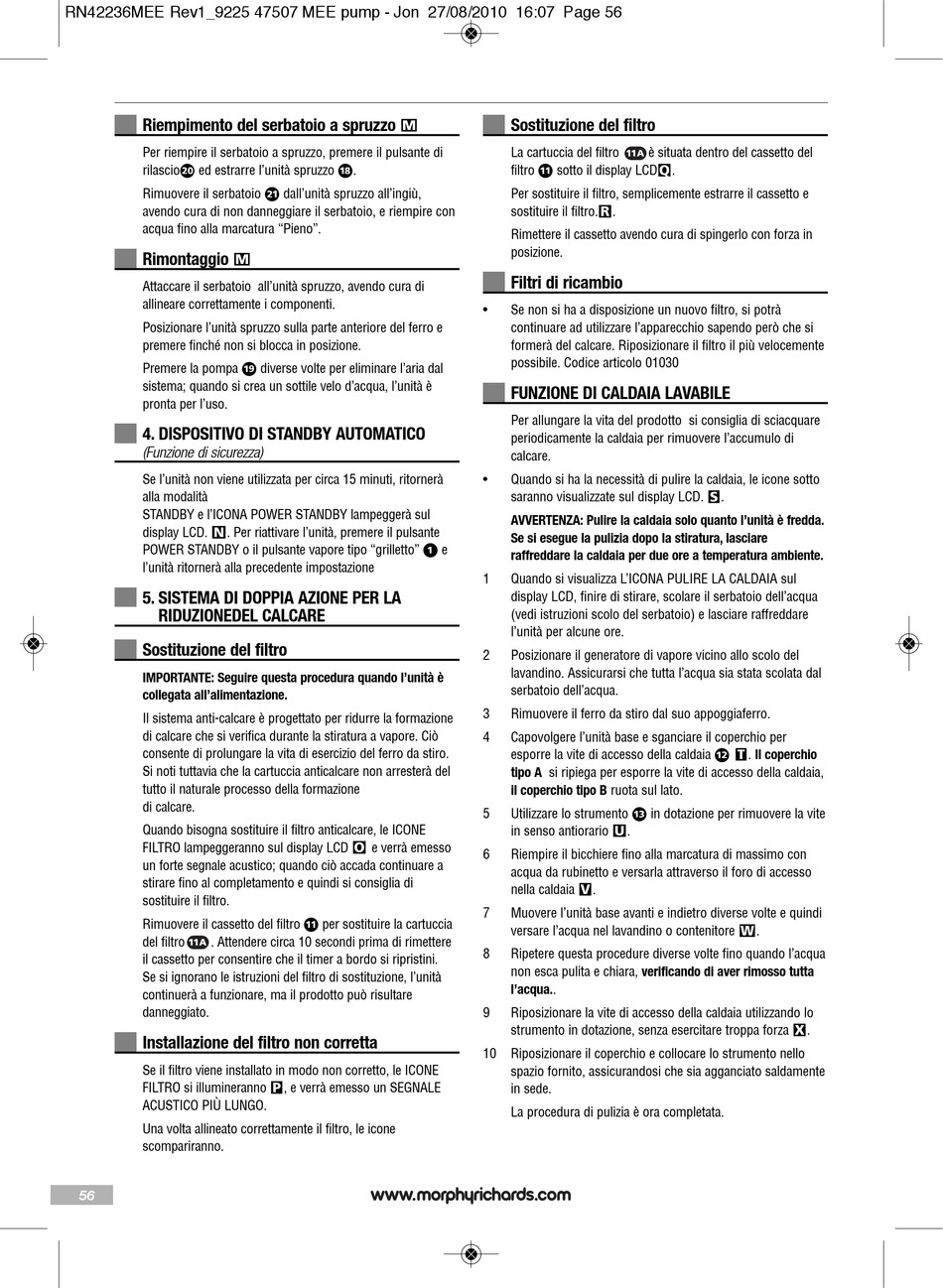 RN42236MEE Rev1_9225 47507 MEE pump - Jon 27/08/2010 16:07 Page 56

Riempimento del serbatoio a spruzzo M

Per riempire il serbatoio a spruzzo, premere il pulsante di rilascio 20 ed estrarre l'unità spruzzo 18.

Rimuovere il serbatoio 21 dall'unità spruzzo all'ingiù, avendo cura di non danneggiare il serbatoio, e riempire con acqua fino alla marcatura "Pieno".

Rimontaggio M

Attaccare il serbatoio all'unità spruzzo, avendo cura di allineare correttamente i componenti.

Posizionare l'unità spruzzo sulla parte anteriore del ferro e premere finché non si blocca in posizione.

Premere la pompa 19 diverse volte per eliminare l'aria dal sistema; quando si crea un sottile velo d'acqua, l'unità è pronta per l'uso.

4. DISPOSITIVO DI STANDBY AUTOMATICO
(Funzione di sicurezza)

Se l'unità non viene utilizzata per circa 15 minuti, ritornerà alla modalità
STANDBY e l'ICONA POWER STANDBY lampeggerà sul display LCD. N. Per riattivare l'unità, premere il pulsante POWER STANDBY o il pulsante vapore tipo "grilletto" 1 e l'unità ritornerà alla precedente impostazione

5. SISTEMA DI DOPPIA AZIONE PER LA RIDUZIONEDEL CALCARE

Sostituzione del filtro

IMPORTANTE: Seguire questa procedura quando l'unità è collegata all'alimentazione.

Il sistema anti-calcare è progettato per ridurre la formazione di calcare che si verifica durante la stiratura a vapore. Ciò consente di prolungare la vita di esercizio del ferro da stiro. Si noti tuttavia che la cartuccia anticalcare non arresterà del tutto il naturale processo della formazione
di calcare.

Quando bisogna sostituire il filtro anticalcare, le ICONE FILTRO lampeggeranno sul display LCD O e verrà emesso un forte segnale acustico; quando ciò accada continuare a stirare fino al completamento e quindi si consiglia di sostituire il filtro.

Rimuovere il cassetto del filtro 11 per sostituire la cartuccia del filtro 11A. Attendere circa 10 secondi prima di rimettere il cassetto per consentire che il timer a bordo si ripristini. Se si ignorano le istruzioni del filtro di sostituzione, l'unità continuerà a funzionare, ma il prodotto può risultare danneggiato.

Installazione del filtro non corretta

Se il filtro viene installato in modo non corretto, le ICONE FILTRO si illumineranno P, e verrà emesso un SEGNALE ACUSTICO PIÙ LUNGO.

Una volta allineato correttamente il filtro, le icone scompariranno.

Sostituzione del filtro

La cartuccia del filtro 11A è situata dentro del cassetto del filtro 11 sotto il display LCD Q.

Per sostituire il filtro, semplicemente estrarre il cassetto e sostituire il filtro. R.

Rimettere il cassetto avendo cura di spingerlo con forza in posizione.

Filtri di ricambio

• Se non si ha a disposizione un nuovo filtro, si potrà continuare ad utilizzare l'apparecchio sapendo però che si formerà del calcare. Riposizionare il filtro il più velocemente possibile. Codice articolo 01030

FUNZIONE DI CALDAIA LAVABILE

Per allungare la vita del prodotto si consiglia di sciacquare periodicamente la caldaia per rimuovere l'accumulo di calcare.

• Quando si ha la necessità di pulire la caldaia, le icone sotto saranno visualizzate sul display LCD. S.

AVVERTENZA: Pulire la caldaia solo quanto l'unità è fredda. Se si esegue la pulizia dopo la stiratura, lasciare raffreddare la caldaia per due ore a temperatura ambiente.

1 Quando si visualizza L'ICONA PULIRE LA CALDAIA sul display LCD, finire di stirare, scolare il serbatoio dell'acqua (vedi istruzioni scolo del serbatoio) e lasciare raffreddare l'unità per alcune ore.

2 Posizionare il generatore di vapore vicino allo scolo del lavandino. Assicurarsi che tutta l'acqua sia stata scolata dal serbatoio dell'acqua.

3 Rimuovere il ferro da stiro dal suo appoggiaferro.

4 Capovolgere l'unità base e sganciare il coperchio per esporre la vite di accesso della caldaia 12 T. Il coperchio tipo A si ripiega per esporre la vite di accesso della caldaia, il coperchio tipo B ruota sul lato.

5 Utilizzare lo strumento 13 in dotazione per rimuovere la vite in senso antiorario U.

6 Riempire il bicchiere fino alla marcatura di massimo con acqua da rubinetto e versarla attraverso il foro di accesso nella caldaia V.

7 Muovere l'unità base avanti e indietro diverse volte e quindi versare l'acqua nel lavandino o contenitore W.

8 Ripetere questa procedure diverse volte fino quando l'acqua non esca pulita e chiara, verificando di aver rimosso tutta l'acqua..

9 Riposizionare la vite di accesso della caldaia utilizzando lo strumento in dotazione, senza esercitare troppa forza X.

10 Riposizionare il coperchio e collocare lo strumento nello spazio fornito, assicurandosi che sia agganciato saldamente in sede.

La procedura di pulizia è ora completata.

56

www.morphyrichards.com